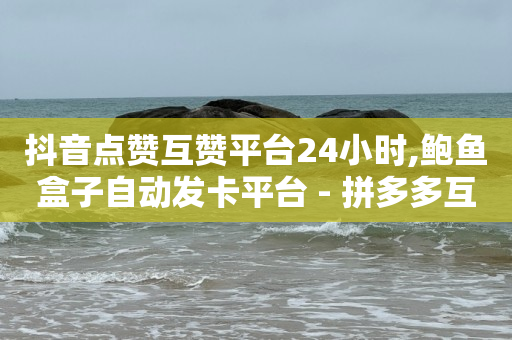 抖音点赞互赞平台24小时,鲍鱼盒子自动发卡平台 - 拼多多互